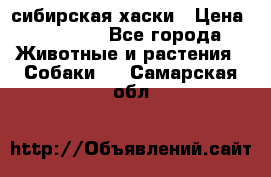 сибирская хаски Цена Все города Животные и растения Собаки Самарская обл

http://Объявлений.сайт